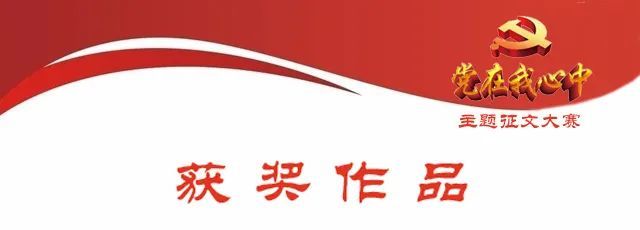 党在我心中
主题征文大赛

获奖作品